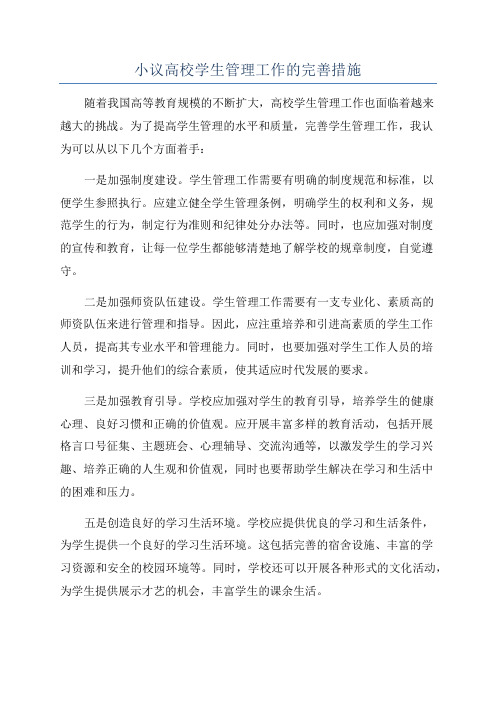 小议高校学生管理工作的完善措施

随着我国高等教育规模的不断扩大，高校学生管理工作也面临着越来越大的挑战。为了提高学生管理的水平和质量，完善学生管理工作，我认为可以从以下几个方面着手：

一是加强制度建设。学生管理工作需要有明确的制度规范和标准，以便学生参照执行。应建立健全学生管理条例，明确学生的权利和义务，规范学生的行为，制定行为准则和纪律处分办法等。同时，也应加强对制度的宣传和教育，让每一位学生都能够清楚地了解学校的规章制度，自觉遵守。

二是加强师资队伍建设。学生管理工作需要有一支专业化、素质高的师资队伍来进行管理和指导。因此，应注重培养和引进高素质的学生工作人员，提高其专业水平和管理能力。同时，也要加强对学生工作人员的培训和学习，提升他们的综合素质，使其适应时代发展的要求。

三是加强教育引导。学校应加强对学生的教育引导，培养学生的健康心理、良好习惯和正确的价值观。应开展丰富多样的教育活动，包括开展格言口号征集、主题班会、心理辅导、交流沟通等，以激发学生的学习兴趣、培养正确的人生观和价值观，同时也要帮助学生解决在学习和生活中的困难和压力。

五是创造良好的学习生活环境。学校应提供优良的学习和生活条件，为学生提供一个良好的学习生活环境。这包括完善的宿舍设施、丰富的学习资源和安全的校园环境等。同时，学校还可以开展各种形式的文化活动，为学生提供展示才艺的机会，丰富学生的课余生活。